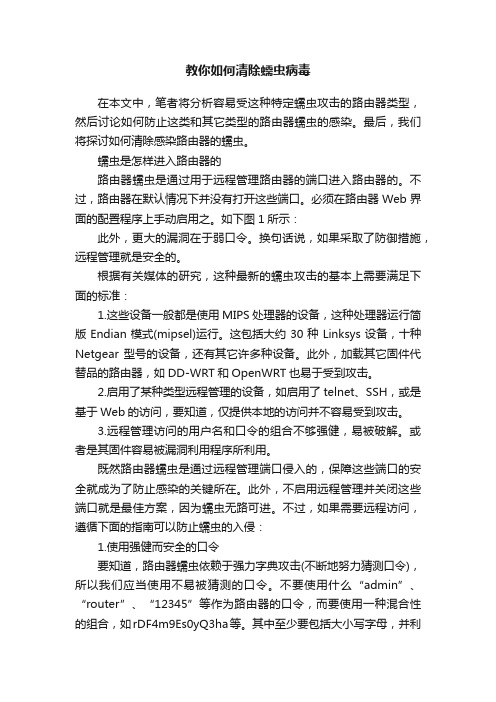 教你如何清除蠕虫病毒

在本文中，笔者将分析容易受这种特定蠕虫攻击的路由器类型，然后讨论如何防止这类和其它类型的路由器蠕虫的感染。最后，我们将探讨如何清除感染路由器的蠕虫。

蠕虫是怎样进入路由器的

路由器蠕虫是通过用于远程管理路由器的端口进入路由器的。不过，路由器在默认情况下并没有打开这些端口。必须在路由器 Web 界面的配置程序上手动启用之。如下图 1 所示：

此外，更大的漏洞在于弱口令。换句话说，如果采取了防御措施，远程管理就是安全的。

根据有关媒体的研究，这种最新的蠕虫攻击的基本上需要满足下面的标准：

1.这些设备一般都是使用 MIPS 处理器的设备，这种处理器运行简版 Endian 模式(mipsel)运行。这包括大约 30 种 Linksys 设备，十种 Netgear 型号的设备，还有其它许多种设备。此外，加载其它固件代替品的路由器，如 DD-WRT 和 OpenWRT 也易于受到攻击。

2.启用了某种类型远程管理的设备，如启用了 telnet、SSH，或是基于 Web 的访问，要知道，仅提供本地的访问并不容易受到攻击。

3.远程管理访问的用户名和口令的组合不够强健，易被破解。或者是其固件容易被漏洞利用程序所利用。

既然路由器蠕虫是通过远程管理端口侵入的，保障这些端口的安全就成为了防止感染的关键所在。此外，不启用远程管理并关闭这些端口就是最佳方案，因为蠕虫无路可进。不过，如果需要远程访问，遵循下面的指南可以防止蠕虫的入侵：

1.使用强健而安全的口令

要知道，路由器蠕虫依赖于强力字典攻击(不断地努力猜测口令)，所以我们应当使用不易被猜测的口令。不要使用什么“admin”、“router”、“12345”等作为路由器的口令，而要使用一种混合性的组合，如 rDF4m9Es0yQ3ha 等。其中至少要包括大小写字母，并利